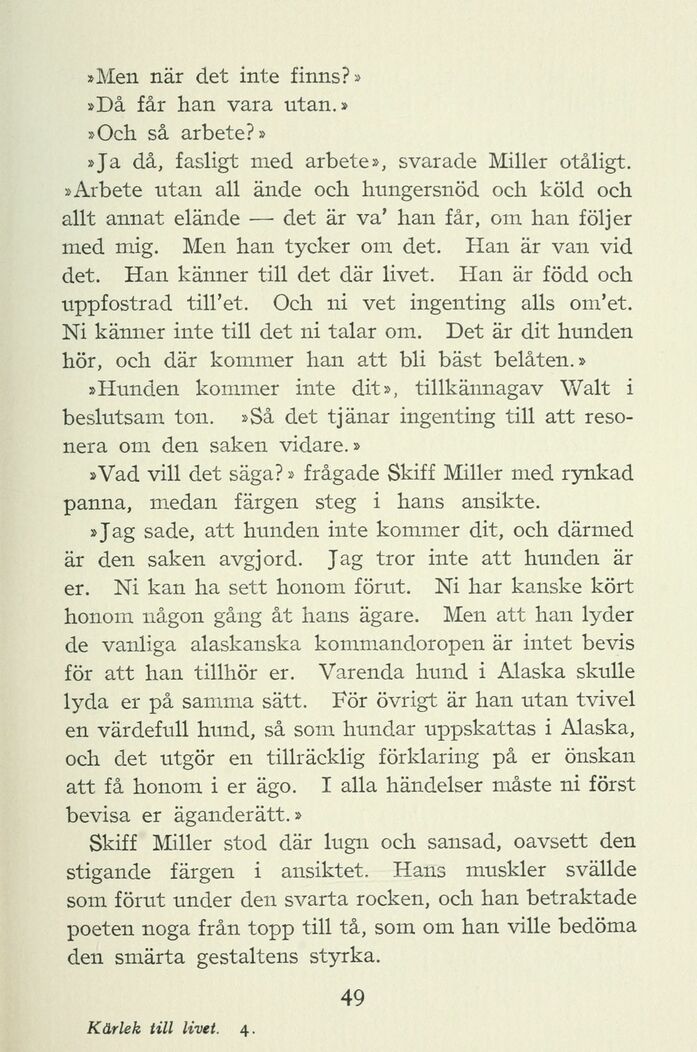 »Men när det inte finns?»

»Då får han vara utan.»

»Och så arbete?»

»Ja då, fasligt med arbete», svarade Miller otåligt. »Arbete utan all ände och hungersnöd och köld och allt annat elände — det är va' han får, om han följer med mig. Men han tycker om det. Han är van vid det. Han känner till det där livet. Han är född och uppfostrad till'et. Och ni vet ingenting alls om'et. Ni känner inte till det ni talar om. Det är dit hunden hör, och där kommer han att bli bäst belåten.»

»Hunden kommer inte dit», tillkännagav Walt i beslutsam ton. »Så det tjänar ingenting till att resonera om den saken vidare.»

»Vad vill det säga?» frågade Skiff Miller med rynkad panna, medan färgen steg i hans ansikte.

»Jag sade, att hunden inte kommer dit, och därmed är den saken avgjord. Jag tror inte att hunden är er. Ni kan ha sett honom förut. Ni har kanske kört honom någon gång åt hans ägare. Men att han lyder de vanliga alaskanska kommandoropen är intet bevis för att han tillhör er. Varenda hund i Alaska skulle lyda er på samma sätt. För övrigt är han utan tvivel en värdefull hund, så som hundar uppskattas i Alaska, och det utgör en tillräcklig förklaring på er önskan att få honom i er ägo. I alla händelser måste ni först bevisa er äganderätt.»

Skiff Miller stod där lugn och sansad, oavsett den stigande färgen i ansiktet. Hans muskler svällde som förut under den svarta rocken, och han betraktade poeten noga från topp till tå, som om han ville bedöma den smärta gestaltens styrka.

49

Kärlek till livet. 4.